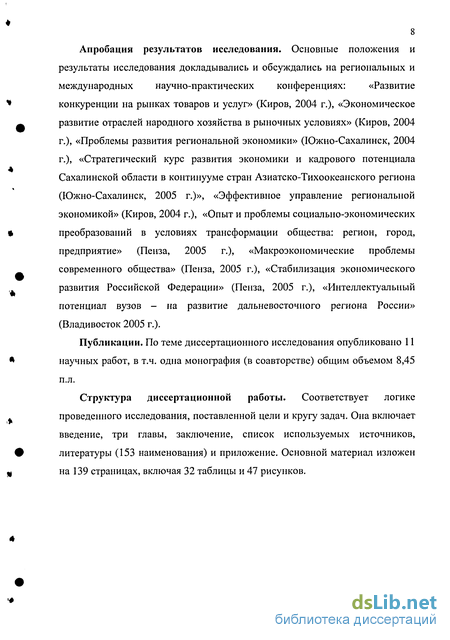 8

**Апробация результатов исследования.** Основные положения и результаты исследования докладывались и обсуждались на региональных и международных научно-практических конференциях: «Развитие конкуренции на рынках товаров и услуг» (Киров, 2004 г.), «Экономическое развитие отраслей народного хозяйства в рыночных условиях» (Киров, 2004 г.), «Проблемы развития региональной экономики» (Южно-Сахалинск, 2004 г.), «Стратегический курс развития экономики и кадрового потенциала Сахалинской области в континууме стран Азиатско-Тихоокеанского региона (Южно-Сахалинск, 2005 г.)», «Эффективное управление региональной экономикой» (Киров, 2004 г.), «Опыт и проблемы социально-экономических преобразований в условиях трансформации общества: регион, город, предприятие» (Пенза, 2005 г.), «Макроэкономические проблемы современного общества» (Пенза, 2005 г.), «Стабилизация экономического развития Российской Федерации» (Пенза, 2005 г.), «Интеллектуальный потенциал вузов – на развитие дальневосточного региона России» (Владивосток 2005 г.).

**Публикации.** По теме диссертационного исследования опубликовано 11 научных работ, в т.ч. одна монография (в соавторстве) общим объемом 8,45 п.л.

**Структура диссертационной работы.** Соответствует логике проведенного исследования, поставленной цели и кругу задач. Она включает введение, три главы, заключение, список используемых источников, литературы (153 наименования) и приложение. Основной материал изложен на 139 страницах, включая 32 таблицы и 47 рисунков.

dsLib.net
библиотека диссертаций